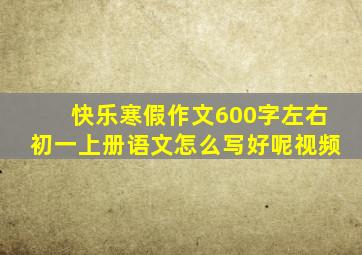 快乐寒假作文600字左右
初一上册语文怎么写好呢视频